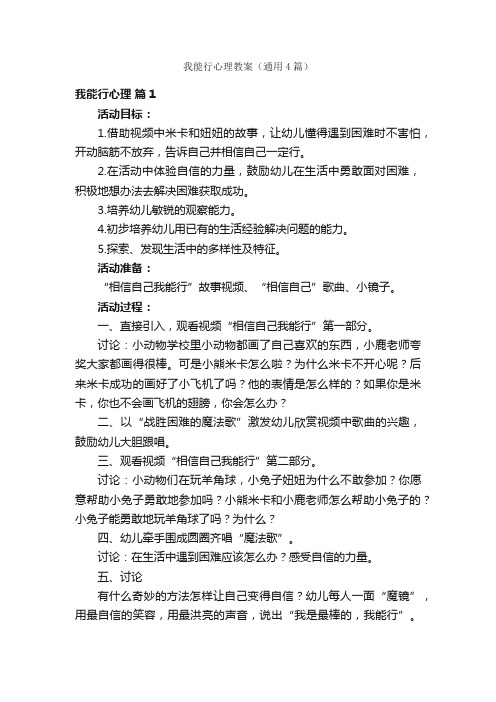 我能行心理教案（通用4篇）

我能行心理 篇1

活动目标：

1.借助视频中米卡和妞妞的故事，让幼儿懂得遇到困难时不害怕，开动脑筋不放弃，告诉自己并相信自己一定行。

2.在活动中体验自信的力量，鼓励幼儿在生活中勇敢面对困难，积极地想办法去解决困难获取成功。

3.培养幼儿敏锐的观察能力。

4.初步培养幼儿用已有的生活经验解决问题的能力。

5.探索、发现生活中的多样性及特征。

活动准备：

“相信自己我能行”故事视频、“相信自己”歌曲、小镜子。

活动过程：

一、直接引入，观看视频“相信自己我能行”第一部分。

讨论：小动物学校里小动物都画了自己喜欢的东西，小鹿老师夸奖大家都画得很棒。可是小熊米卡怎么啦？为什么米卡不开心呢？后来米卡成功的画好了小飞机了吗？他的表情是怎么样的？如果你是米卡，你也不会画飞机的翅膀，你会怎么办？

二、以“战胜困难的魔法歌”激发幼儿欣赏视频中歌曲的兴趣，鼓励幼儿大胆跟唱。

三、观看视频“相信自己我能行”第二部分。

讨论：小动物们在玩羊角球，小兔子妞妞为什么不敢参加？你愿意帮助小兔子勇敢地参加吗？小熊米卡和小鹿老师怎么帮助小兔子的？小兔子能勇敢地玩羊角球了吗？为什么？

四、幼儿牵手围成圆圈齐唱“魔法歌”。

讨论：在生活中遇到困难应该怎么办？感受自信的力量。

五、讨论

有什么奇妙的方法怎样让自己变得自信？幼儿每人一面“魔镜”，用最自信的笑容，用最洪亮的声音，说出“我是最棒的，我能行”。